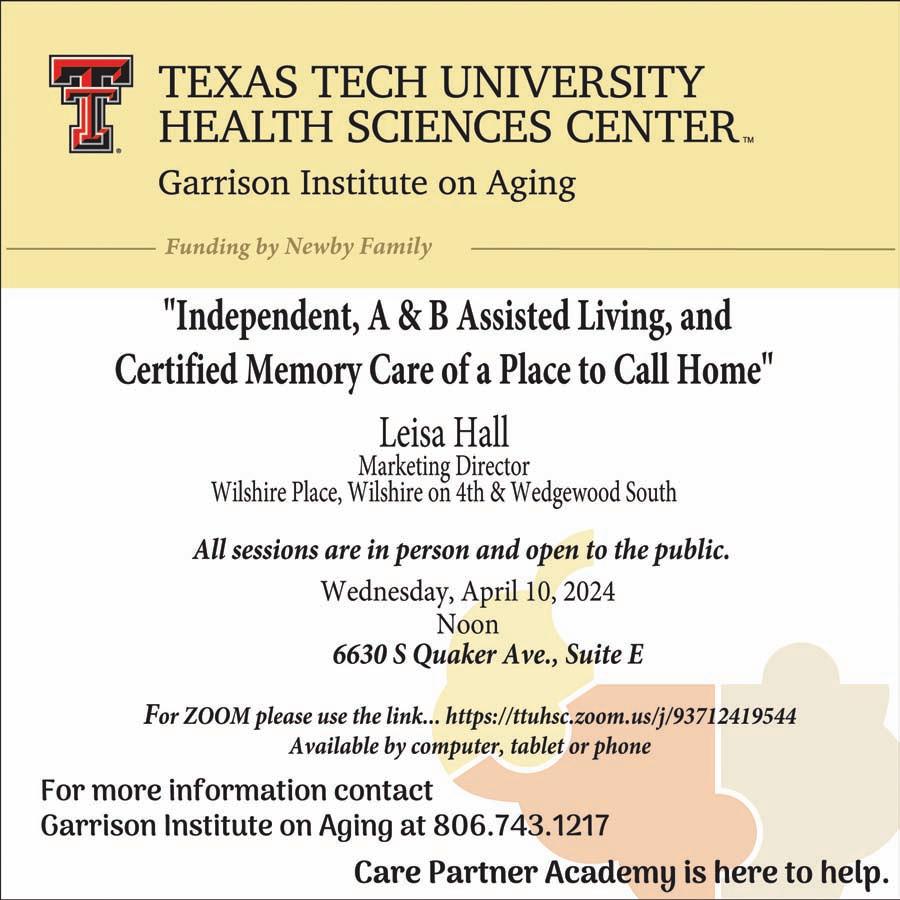 TEXAS TECH UNIVERSITY HEALTH SCIENCES CENTER™

Garrison Institute on Aging

Funding by Newby Family

"Independent, A & B Assisted Living, and Certified Memory Care of a Place to Call Home"

Leisa Hall
Marketing Director
Wilshire Place, Wilshire on 4th & Wedgewood South

All sessions are in person and open to the public.

Wednesday, April 10, 2024
Noon
6630 S Quaker Ave., Suite E

For ZOOM please use the link... https://ttuhsc.zoom.us/j/93712419544
Available by computer, tablet or phone

For more information contact
Garrison Institute on Aging at 806.743.1217

Care Partner Academy is here to help.